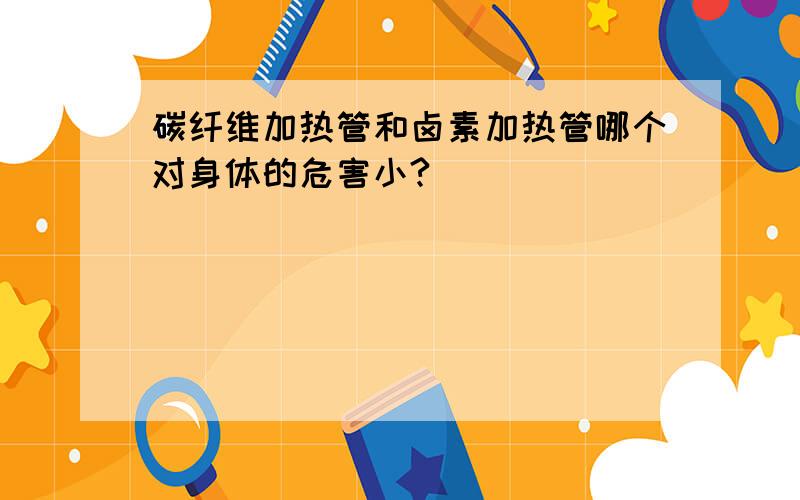 碳纤维加热管和卤素加热管哪个对身体的危害小?